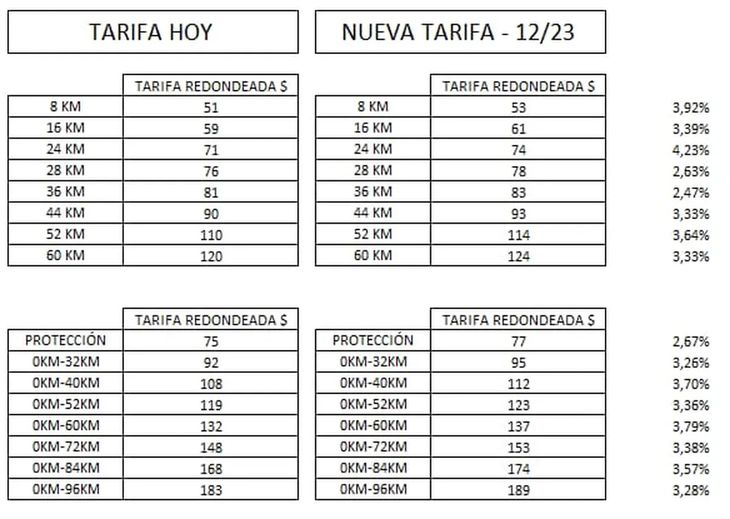 TARIFA HOY

| | TARIFA REDONDEADA $ |
|---|---|
| 8 KM | 51 |
| 16 KM | 59 |
| 24 KM | 71 |
| 28 KM | 76 |
| 36 KM | 81 |
| 44 KM | 90 |
| 52 KM | 110 |
| 60 KM | 120 |

| | TARIFA REDONDEADA $ |
|---|---|
| PROTECCIÓN | 75 |
| 0KM-32KM | 92 |
| 0KM-40KM | 108 |
| 0KM-52KM | 119 |
| 0KM-60KM | 132 |
| 0KM-72KM | 148 |
| 0KM-84KM | 168 |
| 0KM-96KM | 183 |

NUEVA TARIFA - 12/23

| | TARIFA REDONDEADA $ | |
|---|---|---|
| 8 KM | 53 | 3,92% |
| 16 KM | 61 | 3,39% |
| 24 KM | 74 | 4,23% |
| 28 KM | 78 | 2,63% |
| 36 KM | 83 | 2,47% |
| 44 KM | 93 | 3,33% |
| 52 KM | 114 | 3,64% |
| 60 KM | 124 | 3,33% |

| | TARIFA REDONDEADA $ | |
|---|---|---|
| PROTECCIÓN | 77 | 2,67% |
| 0KM-32KM | 95 | 3,26% |
| 0KM-40KM | 112 | 3,70% |
| 0KM-52KM | 123 | 3,36% |
| 0KM-60KM | 137 | 3,79% |
| 0KM-72KM | 153 | 3,38% |
| 0KM-84KM | 174 | 3,57% |
| 0KM-96KM | 189 | 3,28% |